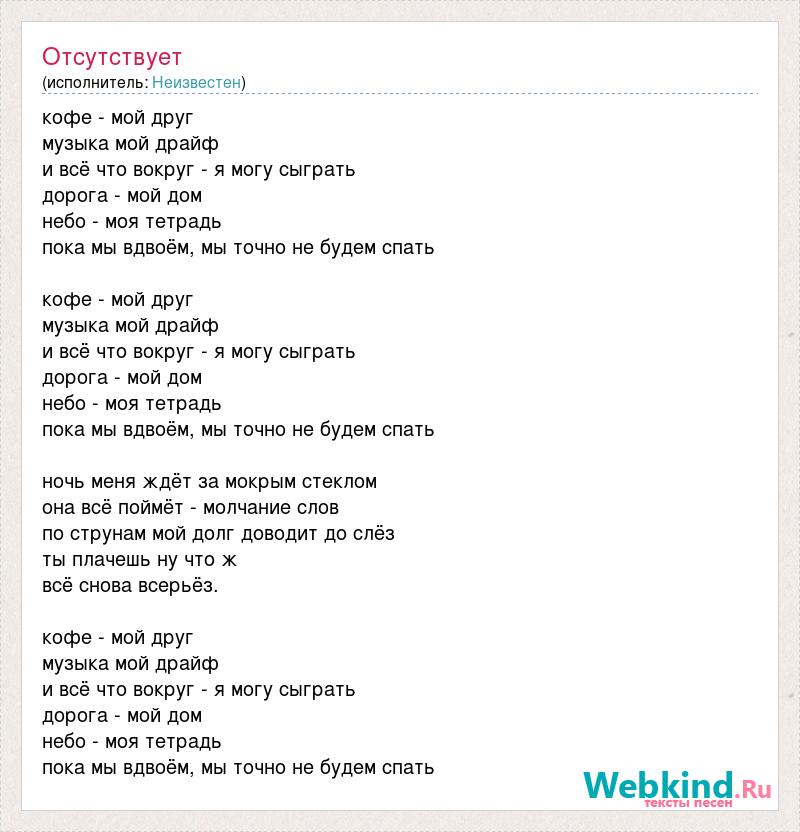 Отсутствует
(исполнитель: Неизвестен)

кофе - мой друг
музыка мой драйф
и всё что вокруг - я могу сыграть
дорога - мой дом
небо - моя тетрадь
пока мы вдвоём, мы точно не будем спать

кофе - мой друг
музыка мой драйф
и всё что вокруг - я могу сыграть
дорога - мой дом
небо - моя тетрадь
пока мы вдвоём, мы точно не будем спать

ночь меня ждёт за мокрым стеклом
она всё поймёт - молчание слов
по струнам мой долг доводит до слёз
ты плачешь ну что ж
всё снова всерьёз.

кофе - мой друг
музыка мой драйф
и всё что вокруг - я могу сыграть
дорога - мой дом
небо - моя тетрадь
пока мы вдвоём, мы точно не будем спать

Webkind.Ru
тексты песен